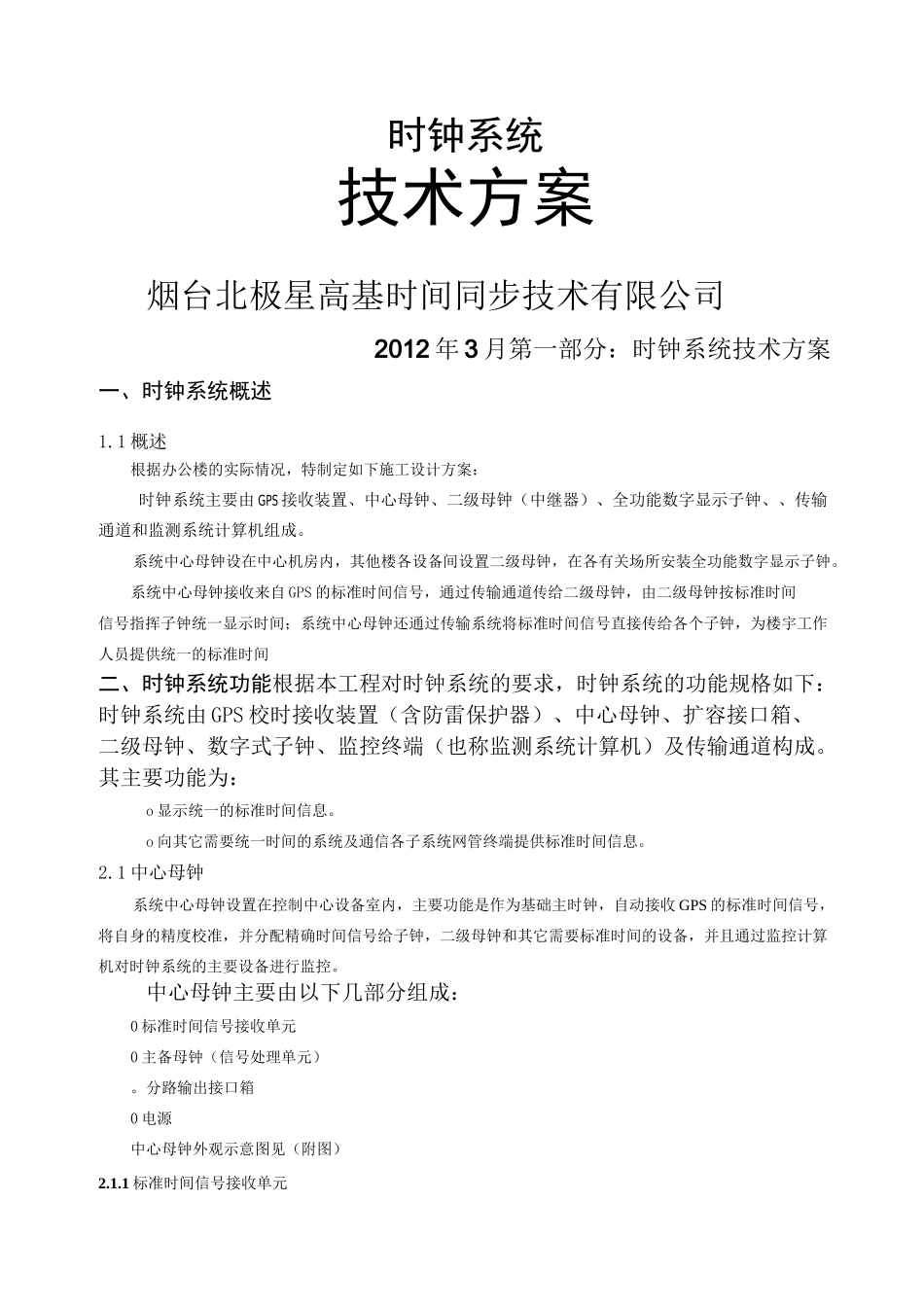 时钟系统

技术方案

烟台北极星高基时间同步技术有限公司

2012年3月第一部分：时钟系统技术方案

一、时钟系统概述

1.1概述

根据办公楼的实际情况，特制定如下施工设计方案：

时钟系统主要由GPS接收装置、中心母钟、二级母钟（中继器）、全功能数字显示子钟、、传输通道和监测系统计算机组成。

系统中心母钟设在中心机房内，其他楼各设备间设置二级母钟，在各有关场所安装全功能数字显示子钟。

系统中心母钟接收来自GPS的标准时间信号，通过传输通道传给二级母钟，由二级母钟按标准时间信号指挥子钟统一显示时间；系统中心母钟还通过传输系统将标准时间信号直接传给各个子钟，为楼宇工作人员提供统一的标准时间

二、时钟系统功能根据本工程对时钟系统的要求，时钟系统的功能规格如下：时钟系统由GPS校时接收装置（含防雷保护器）、中心母钟、扩容接口箱、二级母钟、数字式子钟、监控终端（也称监测系统计算机）及传输通道构成。其主要功能为：

o显示统一的标准时间信息。

o向其它需要统一时间的系统及通信各子系统网管终端提供标准时间信息。

2.1中心母钟

系统中心母钟设置在控制中心设备室内，主要功能是作为基础主时钟，自动接收GPS的标准时间信号，将自身的精度校准，并分配精确时间信号给子钟，二级母钟和其它需要标准时间的设备，并且通过监控计算机对时钟系统的主要设备进行监控。

中心母钟主要由以下几部分组成：

0标准时间信号接收单元

0主备母钟（信号处理单元）

。分路输出接口箱

0电源

中心母钟外观示意图见（附图）

2.1.1标准时间信号接收单元